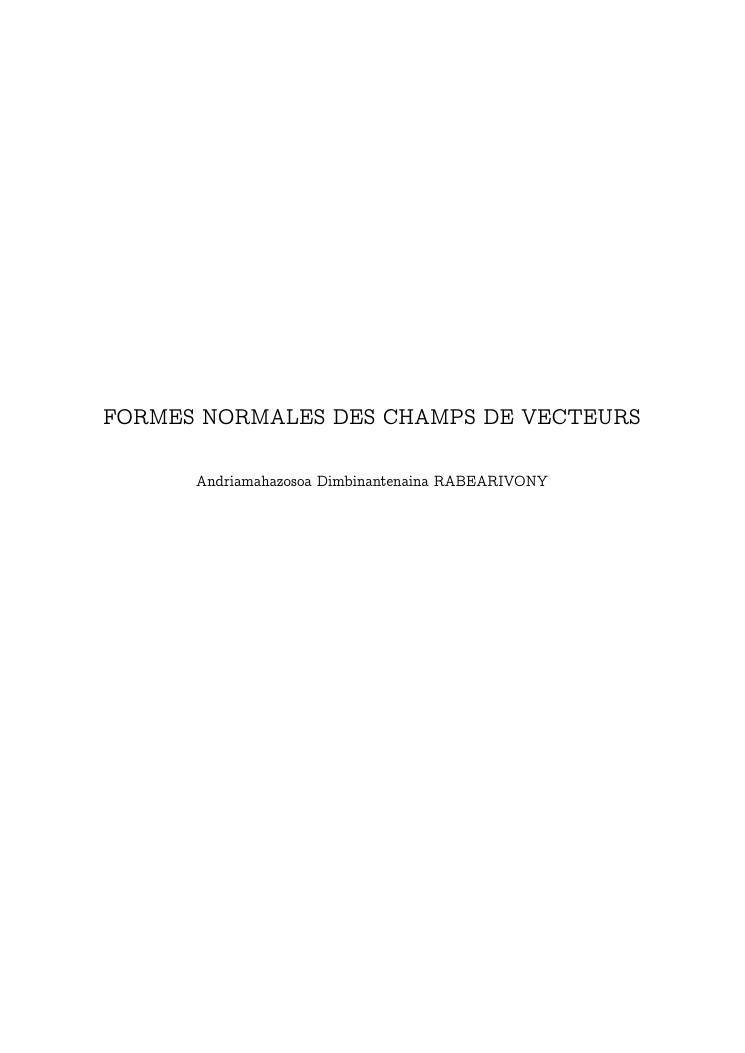 FORMES NORMALES DES CHAMPS DE VECTEURS

Andriamahazosoa Dimbinantenaina RABEARIVONY